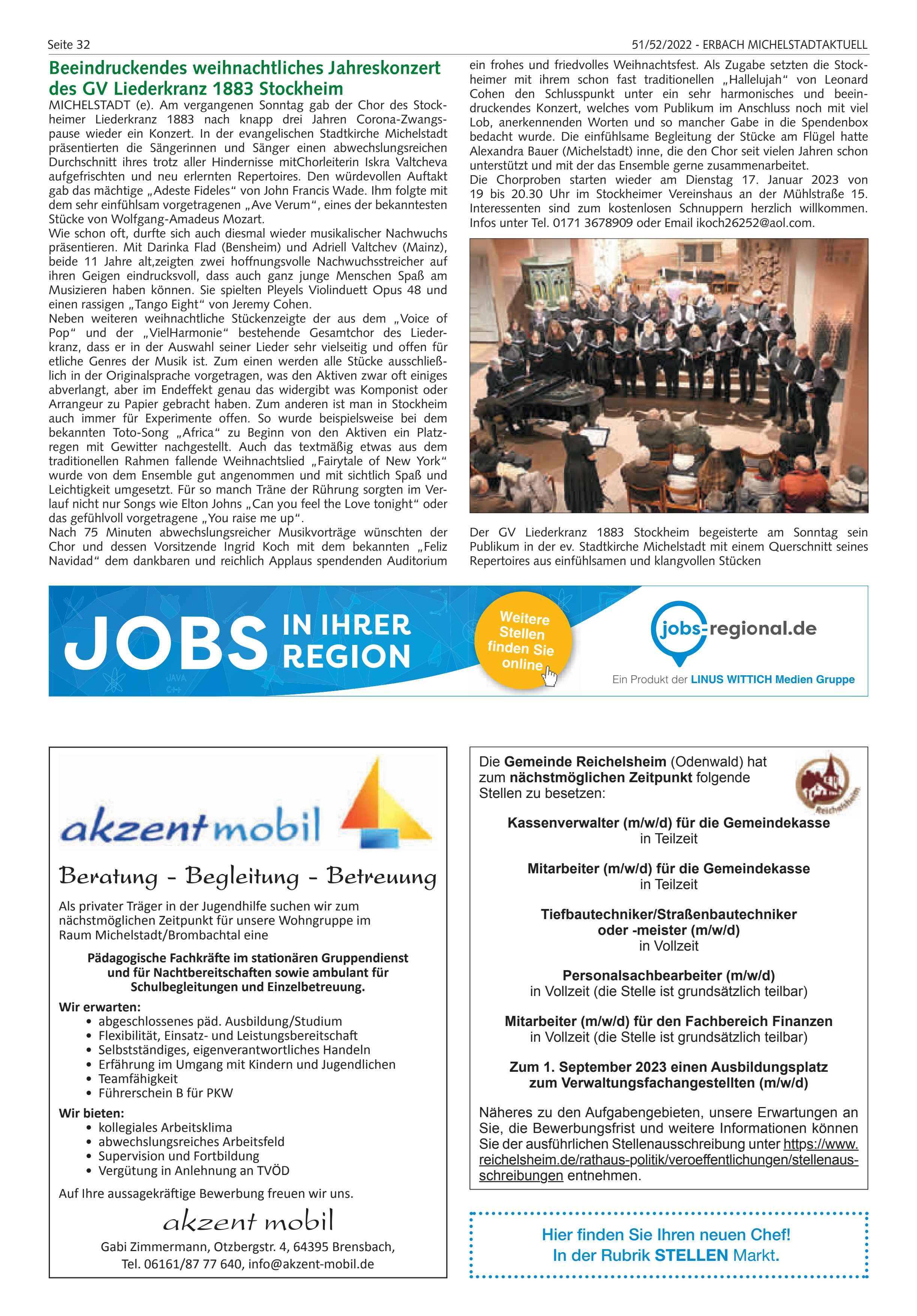 Seite 32

51/52/2022 - ERBACH MICHELSTADTAKTUELL

Beeindruckendes weihnachtliches Jahreskonzert des GV Liederkranz 1883 Stockheim

MICHELSTADT (e). Am vergangenen Sonntag gab der Chor des Stockheimer Liederkranz 1883 nach knapp drei Jahren Corona-Zwangspause wieder ein Konzert. In der evangelischen Stadtkirche Michelstadt präsentierten die Sängerinnen und Sänger einen abwechslungsreichen Durchschnitt ihres trotz aller Hindernisse mitChorleiterin Iskra Valtcheva aufgefrischten und neu erlernten Repertoires. Den würdevollen Auftakt gab das mächtige „Adeste Fideles“ von John Francis Wade. Ihm folgte mit dem sehr einfühlsam vorgetragenen „Ave Verum“, eines der bekanntesten Stücke von Wolfgang-Amadeus Mozart.
Wie schon oft, durfte sich auch diesmal wieder musikalischer Nachwuchs präsentieren. Mit Darinka Flad (Bensheim) und Adriell Valtchev (Mainz), beide 11 Jahre alt,zeigten zwei hoffnungsvolle Nachwuchsstreicher auf ihren Geigen eindrucksvoll, dass auch ganz junge Menschen Spaß am Musizieren haben können. Sie spielten Pleyels Violinduett Opus 48 und einen rassigen „Tango Eight“ von Jeremy Cohen.
Neben weiteren weihnachtliche Stückenzeigte der aus dem „Voice of Pop“ und der „VielHarmonie“ bestehende Gesamtchor des Liederkranz, dass er in der Auswahl seiner Lieder sehr vielseitig und offen für etliche Genres der Musik ist. Zum einen werden alle Stücke ausschließlich in der Originalsprache vorgetragen, was den Aktiven zwar oft einiges abverlangt, aber im Endeffekt genau das widergibt was Komponist oder Arrangeur zu Papier gebracht haben. Zum anderen ist man in Stockheim auch immer für Experimente offen. So wurde beispielsweise bei dem bekannten Toto-Song „Africa“ zu Beginn von den Aktiven ein Platzregen mit Gewitter nachgestellt. Auch das textmäßig etwas aus dem traditionellen Rahmen fallende Weihnachtslied „Fairytale of New York“ wurde von dem Ensemble gut angenommen und mit sichtlich Spaß und Leichtigkeit umgesetzt. Für so manch Träne der Rührung sorgten im Verlauf nicht nur Songs wie Elton Johns „Can you feel the Love tonight“ oder das gefühlvoll vorgetragene „You raise me up“.
Nach 75 Minuten abwechslungsreicher Musikvorträge wünschten der Chor und dessen Vorsitzende Ingrid Koch mit dem bekannten „Feliz Navidad“ dem dankbaren und reichlich Applaus spendenden Auditorium ein frohes und friedvolles Weihnachtsfest. Als Zugabe setzten die Stockheimer mit ihrem schon fast traditionellen „Hallelujah“ von Leonard Cohen den Schlusspunkt unter ein sehr harmonisches und beeindruckendes Konzert, welches vom Publikum im Anschluss noch mit viel Lob, anerkennenden Worten und so mancher Gabe in die Spendenbox bedacht wurde. Die einfühlsame Begleitung der Stücke am Flügel hatte Alexandra Bauer (Michelstadt) inne, die den Chor seit vielen Jahren schon unterstützt und mit der das Ensemble gerne zusammenarbeitet.
Die Chorproben starten wieder am Dienstag 17. Januar 2023 von 19 bis 20.30 Uhr im Stockheimer Vereinshaus an der Mühlstraße 15. Interessenten sind zum kostenlosen Schnuppern herzlich willkommen. Infos unter Tel. 0171 3678909 oder Email ikoch26252@aol.com.

Der GV Liederkranz 1883 Stockheim begeisterte am Sonntag sein Publikum in der ev. Stadtkirche Michelstadt mit einem Querschnitt seines Repertoires aus einfühlsamen und klangvollen Stücken

JOBS IN IHRER REGION
Weitere Stellen finden Sie online
jobs-regional.de
Ein Produkt der LINUS WITTICH Medien Gruppe

akzent mobil
Beratung - Begleitung - Betreuung
Als privater Träger in der Jugendhilfe suchen wir zum nächstmöglichen Zeitpunkt für unsere Wohngruppe im Raum Michelstadt/Brombachtal eine
Pädagogische Fachkräfte im stationären Gruppendienst und für Nachtbereitschaften sowie ambulant für Schulbegleitungen und Einzelbetreuung.
Wir erwarten:
• abgeschlossenes päd. Ausbildung/Studium
• Flexibilität, Einsatz- und Leistungsbereitschaft
• Selbstständiges, eigenverantwortliches Handeln
• Erfährung im Umgang mit Kindern und Jugendlichen
• Teamfähigkeit
• Führerschein B für PKW
Wir bieten:
• kollegiales Arbeitsklima
• abwechslungsreiches Arbeitsfeld
• Supervision und Fortbildung
• Vergütung in Anlehnung an TVÖD
Auf Ihre aussagekräftige Bewerbung freuen wir uns.
akzent mobil
Gabi Zimmermann, Otzbergstr. 4, 64395 Brensbach,
Tel. 06161/87 77 640, info@akzent-mobil.de

Die Gemeinde Reichelsheim (Odenwald) hat zum nächstmöglichen Zeitpunkt folgende Stellen zu besetzen:
Reichelsheim
Kassenverwalter (m/w/d) für die Gemeindekasse
in Teilzeit
Mitarbeiter (m/w/d) für die Gemeindekasse
in Teilzeit
Tiefbautechniker/Straßenbautechniker oder -meister (m/w/d)
in Vollzeit
Personalsachbearbeiter (m/w/d)
in Vollzeit (die Stelle ist grundsätzlich teilbar)
Mitarbeiter (m/w/d) für den Fachbereich Finanzen
in Vollzeit (die Stelle ist grundsätzlich teilbar)
Zum 1. September 2023 einen Ausbildungsplatz zum Verwaltungsfachangestellten (m/w/d)
Näheres zu den Aufgabengebieten, unsere Erwartungen an Sie, die Bewerbungsfrist und weitere Informationen können Sie der ausführlichen Stellenausschreibung unter https://www.reichelsheim.de/rathaus-politik/veroeffentlichungen/stellenausschreibungen entnehmen.

Hier finden Sie Ihren neuen Chef!
In der Rubrik STELLEN Markt.